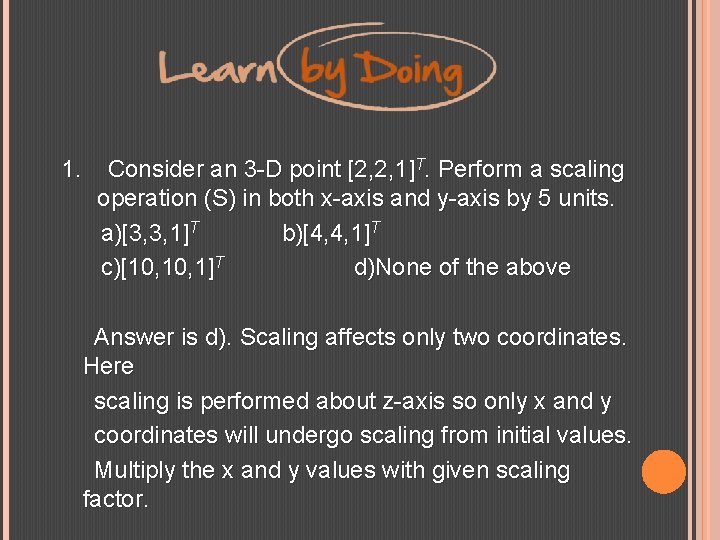 Learn by Doing

1. Consider an 3-D point $[2,2,1]^T$. Perform a scaling operation (S) in both x-axis and y-axis by 5 units.

a)$[3,3,1]^T$ b)$[4,4,1]^T$

c)$[10,10,1]^T$ d)None of the above

Answer is d). Scaling affects only two coordinates. Here

scaling is performed about z-axis so only x and y

coordinates will undergo scaling from initial values.

Multiply the x and y values with given scaling factor.